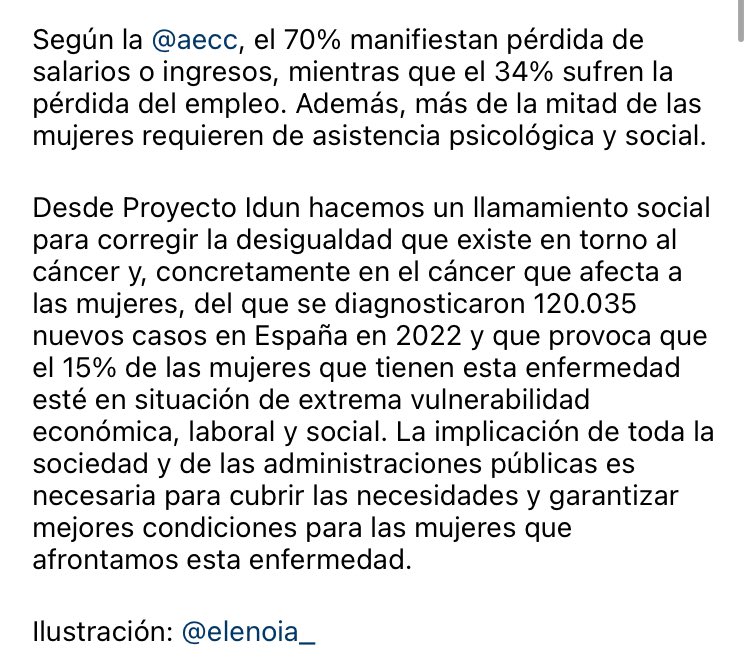 Según la @aecc, el 70% manifiestan pérdida de salarios o ingresos, mientras que el 34% sufren la pérdida del empleo. Además, más de la mitad de las mujeres requieren de asistencia psicológica y social.

Desde Proyecto Idun hacemos un llamamiento social para corregir la desigualdad que existe en torno al cáncer y, concretamente en el cáncer que afecta a las mujeres, del que se diagnosticaron 120.035 nuevos casos en España en 2022 y que provoca que el 15% de las mujeres que tienen esta enfermedad esté en situación de extrema vulnerabilidad económica, laboral y social. La implicación de toda la sociedad y de las administraciones públicas es necesaria para cubrir las necesidades y garantizar mejores condiciones para las mujeres que afrontamos esta enfermedad.

Ilustración: @elenoia_